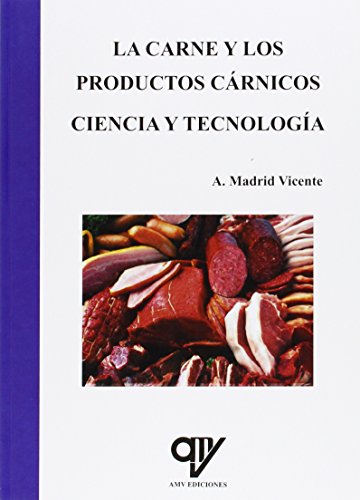 LA CARNE Y LOS PRODUCTOS CÁRNICOS

CIENCIA Y TECNOLOGÍA

A. Madrid Vicente

AMV EDICIONES